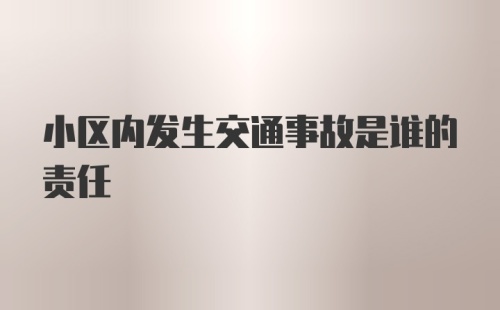 小区内发生交通事故是谁的责任